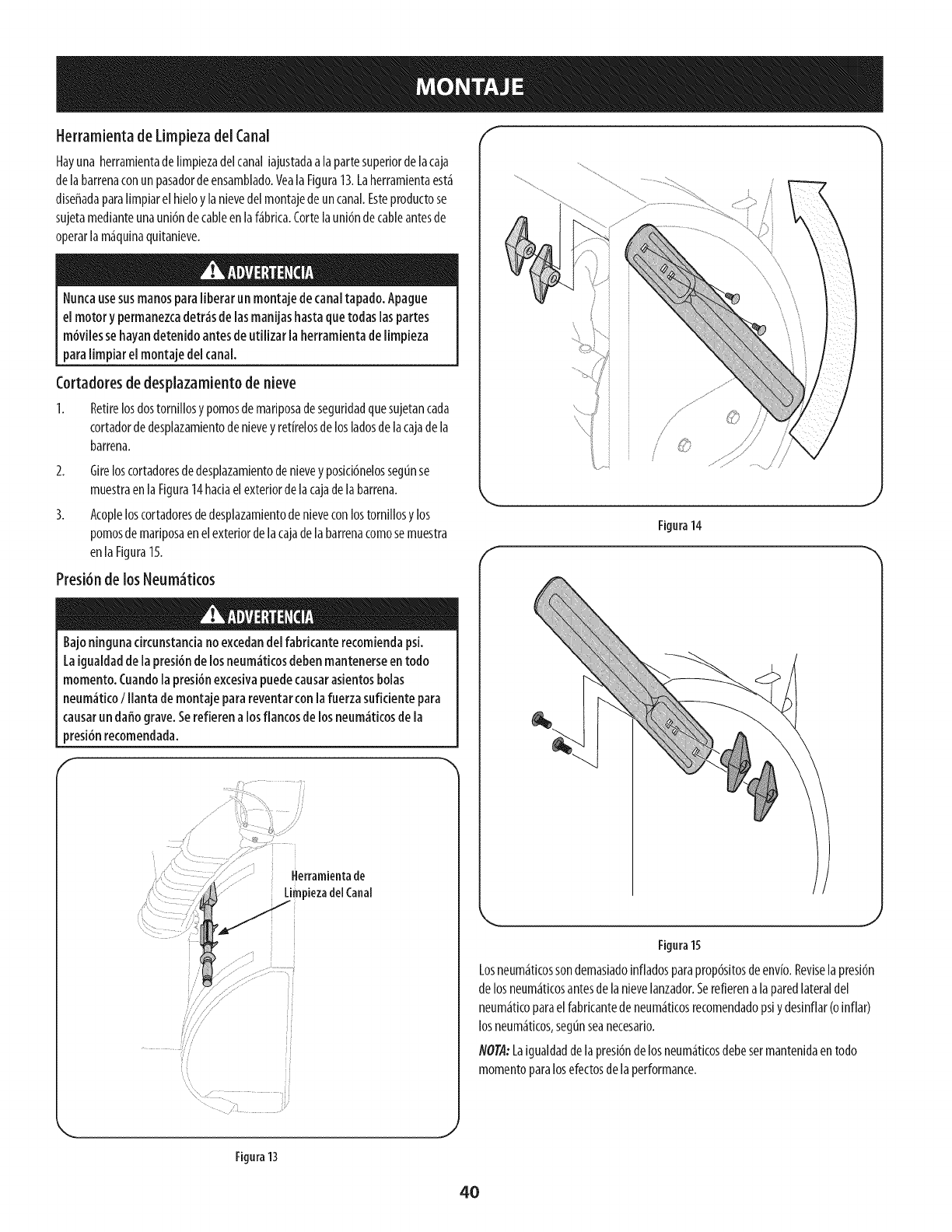 MONTAJE

Herramienta de Limpieza del Canal

Hay una herramienta de limpieza del canal iajustada a la parte superior de la caja de la barrena con un pasador de ensamblado. Vea la Figura 13. La herramienta está diseñada para limpiar el hielo y la nieve del montaje de un canal. Este producto se sujeta mediante una unión de cable en la fábrica. Corte la unión de cable antes de operar la máquina quitanieve.

ADVERTENCIA

Nunca use sus manos para liberar un montaje de canal tapado. Apague el motor y permanezca detrás de las manijas hasta que todas las partes móviles se hayan detenido antes de utilizar la herramienta de limpieza para limpiar el montaje del canal.

Cortadores de desplazamiento de nieve

1. Retire los dos tornillos y pomos de mariposa de seguridad que sujetan cada cortador de desplazamiento de nieve y retírelos de los lados de la caja de la barrena.

2. Gire los cortadores de desplazamiento de nieve y posiciónelos según se muestra en la Figura 14 hacia el exterior de la caja de la barrena.

3. Acople los cortadores de desplazamiento de nieve con los tornillos y los pomos de mariposa en el exterior de la caja de la barrena como se muestra en la Figura 15.

Presión de los Neumáticos

ADVERTENCIA

Bajo ninguna circunstancia no excedan del fabricante recomienda psi. La igualdad de la presión de los neumáticos deben mantenerse en todo momento. Cuando la presión excesiva puede causar asientos bolas neumático / llanta de montaje para reventar con la fuerza suficiente para causar un daño grave. Se refieren a los flancos de los neumáticos de la presión recomendada.

Herramienta de Limpieza del Canal

Figura 13

Figura 14

Figura 15

Los neumáticos son demasiado inflados para propósitos de envío. Revise la presión de los neumáticos antes de la nieve lanzador. Se refieren a la pared lateral del neumático para el fabricante de neumáticos recomendado psi y desinflar (o inflar) los neumáticos, según sea necesario.

NOTA: La igualdad de la presión de los neumáticos debe ser mantenida en todo momento para los efectos de la performance.

40